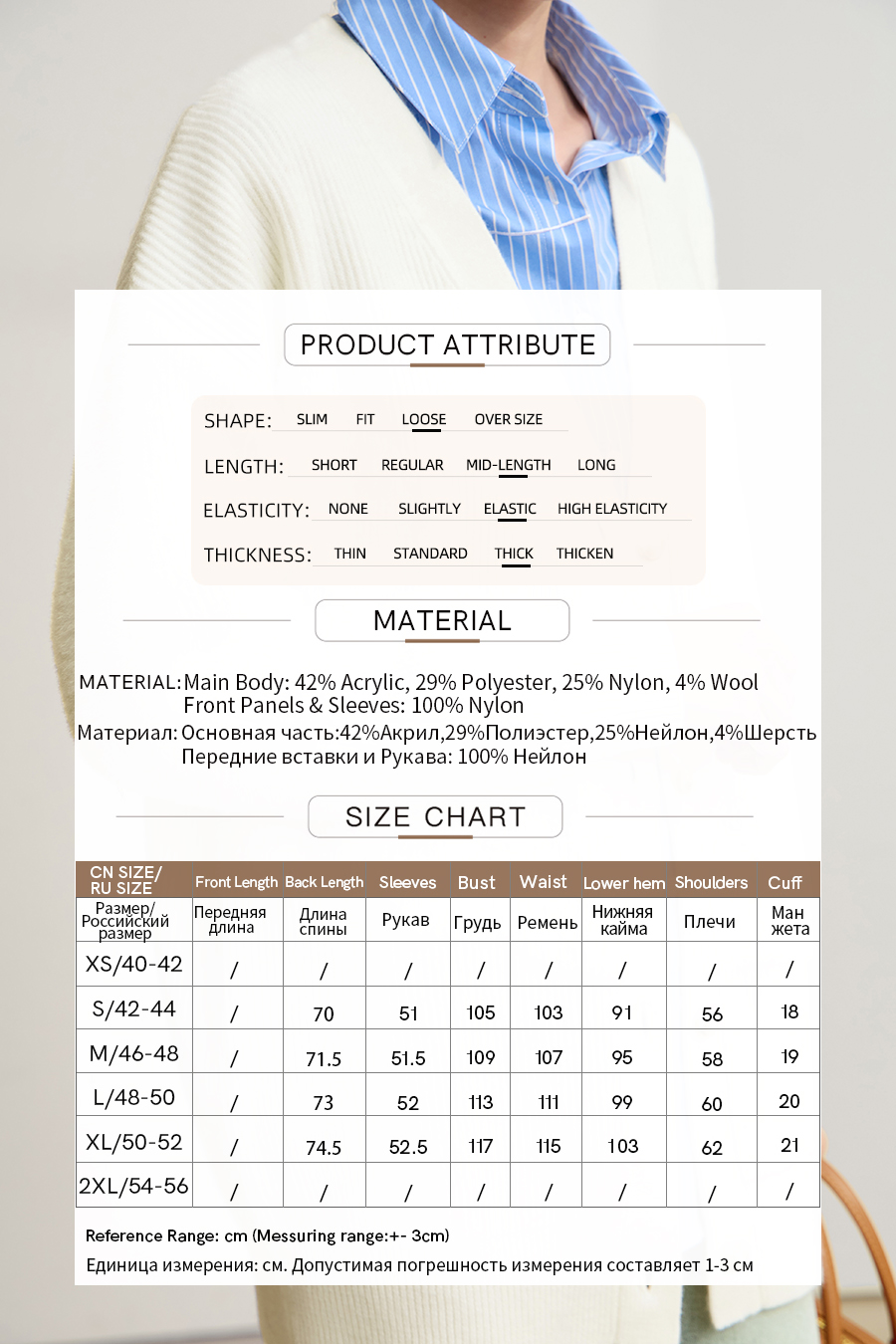 PRODUCT ATTRIBUTE

SHAPE: SLIM FIT LOOSE OVER SIZE

LENGTH: SHORT REGULAR MID-LENGTH LONG

ELASTICITY: NONE SLIGHTLY ELASTIC HIGH ELASTICITY

THICKNESS: THIN STANDARD THICK THICKEN

MATERIAL

MATERIAL: Main Body: 42% Acrylic, 29% Polyester, 25% Nylon, 4% Wool
Front Panels & Sleeves: 100% Nylon
Материал: Основная часть:42%Акрил,29%Полиэстер,25%Нейлон,4%Шерсть
Передние вставки и Рукава: 100% Нейлон

SIZE CHART

| CN SIZE/ RU SIZE | Front Length | Back Length | Sleeves | Bust | Waist | Lower hem | Shoulders | Cuff |
|---|---|---|---|---|---|---|---|---|
| Размер/ Российский размер | Передняя длина | Длина спины | Рукав | Грудь | Ремень | Нижняя кайма | Плечи | Ман жета |
| XS/40-42 | / | / | / | / | / | / | / | / |
| S/42-44 | / | 70 | 51 | 105 | 103 | 91 | 56 | 18 |
| M/46-48 | / | 71.5 | 51.5 | 109 | 107 | 95 | 58 | 19 |
| L/48-50 | / | 73 | 52 | 113 | 111 | 99 | 60 | 20 |
| XL/50-52 | / | 74.5 | 52.5 | 117 | 115 | 103 | 62 | 21 |
| 2XL/54-56 | / | / | / | / | / | / | / | / |

Reference Range: cm (Messuring range:+- 3cm)
Единица измерения: см. Допустимая погрешность измерения составляет 1-3 см